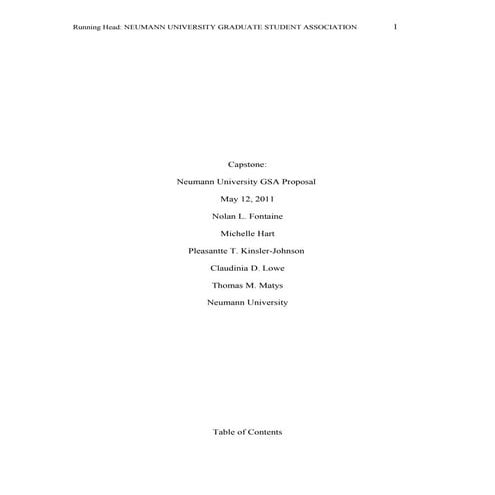 Running Head: NEUMANN UNIVERSITY GRADUATE STUDENT ASSOCIATION 1

Capstone:

Neumann University GSA Proposal

May 12, 2011

Nolan L. Fontaine

Michelle Hart

Pleasantte T. Kinsler-Johnson

Claudinia D. Lowe

Thomas M. Matys

Neumann University

Table of Contents